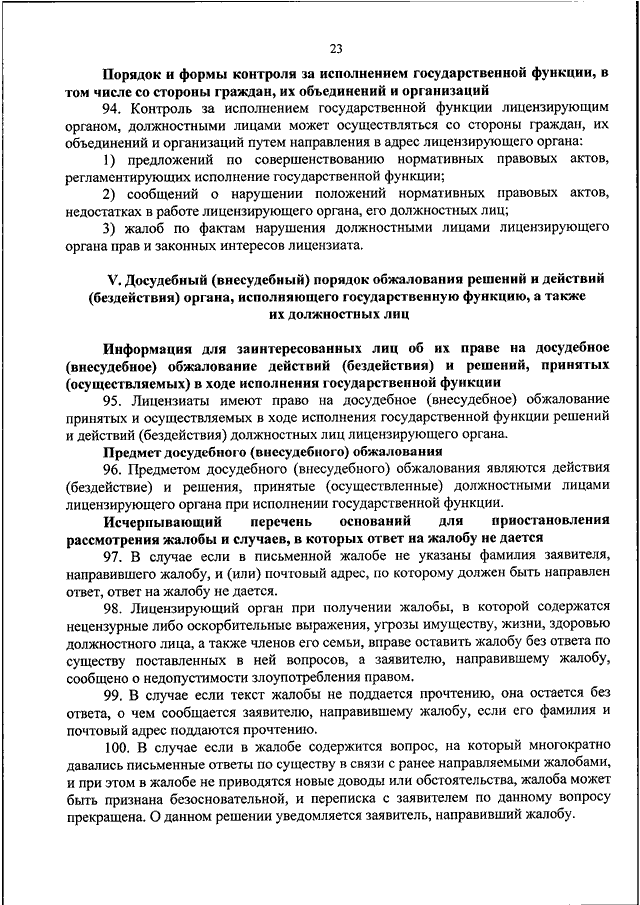 23

Порядок и формы контроля за исполнением государственной функции, в том числе со стороны граждан, их объединений и организаций

94. Контроль за исполнением государственной функции лицензирующим органом, должностными лицами может осуществляться со стороны граждан, их объединений и организаций путем направления в адрес лицензирующего органа:

1) предложений по совершенствованию нормативных правовых актов, регламентирующих исполнение государственной функции;

2) сообщений о нарушении положений нормативных правовых актов, недостатках в работе лицензирующего органа, его должностных лиц;

3) жалоб по фактам нарушения должностными лицами лицензирующего органа прав и законных интересов лицензиата.

V. Досудебный (внесудебный) порядок обжалования решений и действий (бездействия) органа, исполняющего государственную функцию, а также их должностных лиц

Информация для заинтересованных лиц об их праве на досудебное (внесудебное) обжалование действий (бездействия) и решений, принятых (осуществляемых) в ходе исполнения государственной функции

95. Лицензиаты имеют право на досудебное (внесудебное) обжалование принятых и осуществляемых в ходе исполнения государственной функции решений и действий (бездействия) должностных лиц лицензирующего органа.

Предмет досудебного (внесудебного) обжалования

96. Предметом досудебного (внесудебного) обжалования являются действия (бездействие) и решения, принятые (осуществленные) должностными лицами лицензирующего органа при исполнении государственной функции.

Исчерпывающий перечень оснований для приостановления рассмотрения жалобы и случаев, в которых ответ на жалобу не дается

97. В случае если в письменной жалобе не указаны фамилия заявителя, направившего жалобу, и (или) почтовый адрес, по которому должен быть направлен ответ, ответ на жалобу не дается.

98. Лицензирующий орган при получении жалобы, в которой содержатся нецензурные либо оскорбительные выражения, угрозы имуществу, жизни, здоровью должностного лица, а также членов его семьи, вправе оставить жалобу без ответа по существу поставленных в ней вопросов, а заявителю, направившему жалобу, сообщено о недопустимости злоупотребления правом.

99. В случае если текст жалобы не поддается прочтению, она остается без ответа, о чем сообщается заявителю, направившему жалобу, если его фамилия и почтовый адрес поддаются прочтению.

100. В случае если в жалобе содержится вопрос, на который многократно давались письменные ответы по существу в связи с ранее направляемыми жалобами, и при этом в жалобе не приводятся новые доводы или обстоятельства, жалоба может быть признана безосновательной, и переписка с заявителем по данному вопросу прекращена. О данном решении уведомляется заявитель, направивший жалобу.